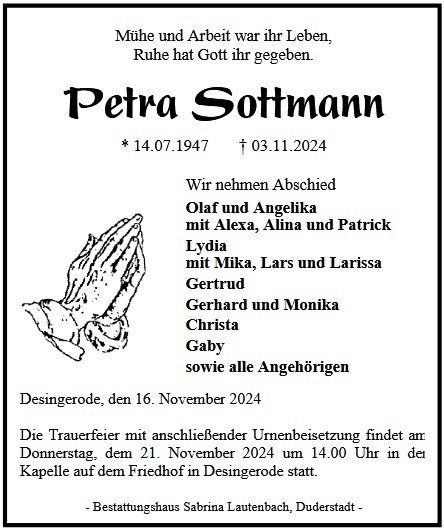 Mühe und Arbeit war ihr Leben,
Ruhe hat Gott ihr gegeben.

Petra Sottmann

* 14.07.1947 † 03.11.2024

Wir nehmen Abschied

Olaf und Angelika
mit Alexa, Alina und Patrick
Lydia
mit Mika, Lars und Larissa
Gertrud
Gerhard und Monika
Christa
Gaby
sowie alle Angehörigen

Desingerode, den 16. November 2024

Die Trauerfeier mit anschließender Urnenbeisetzung findet am Donnerstag, dem 21. November 2024 um 14.00 Uhr in der Kapelle auf dem Friedhof in Desingerode statt.

- Bestattungshaus Sabrina Lautenbach, Duderstadt -